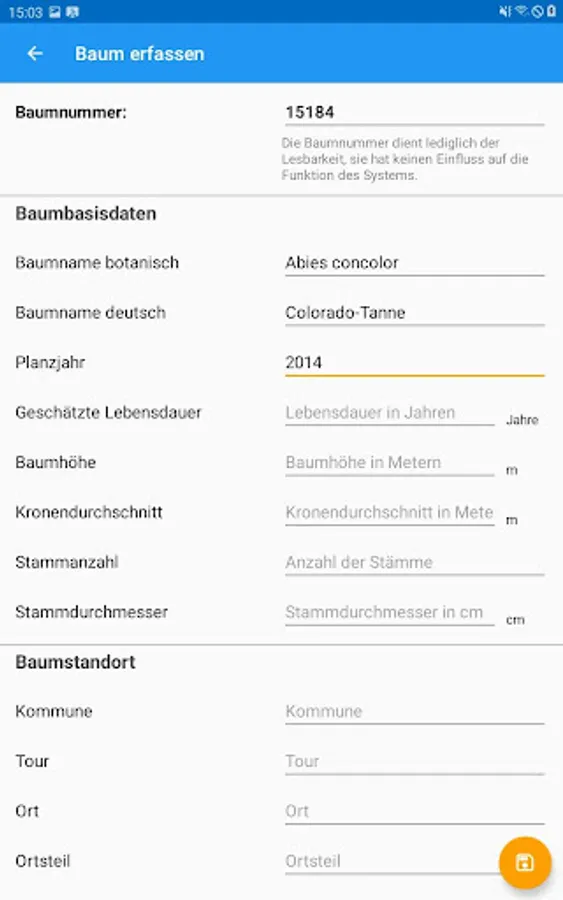 15:03

Baum erfassen

Baumnummer: 15184

Die Baumnummer dient lediglich der Lesbarkeit, sie hat keinen Einfluss auf die Funktion des Systems.

Baumbasisdaten

Baumname botanisch Abies concolor

Baumname deutsch Colorado-Tanne

Planzjahr 2014

Geschätzte Lebensdauer Lebensdauer in Jahren Jahre

Baumhöhe Baumhöhe in Metern m

Kronendurchschnitt Kronendurchschnitt in Mete m

Stammanzahl Anzahl der Stämme

Stammdurchmesser Stammdurchmesser in cm cm

Baumstandort

Kommune Kommune

Tour Tour

Ort Ort

Ortsteil Ortsteil